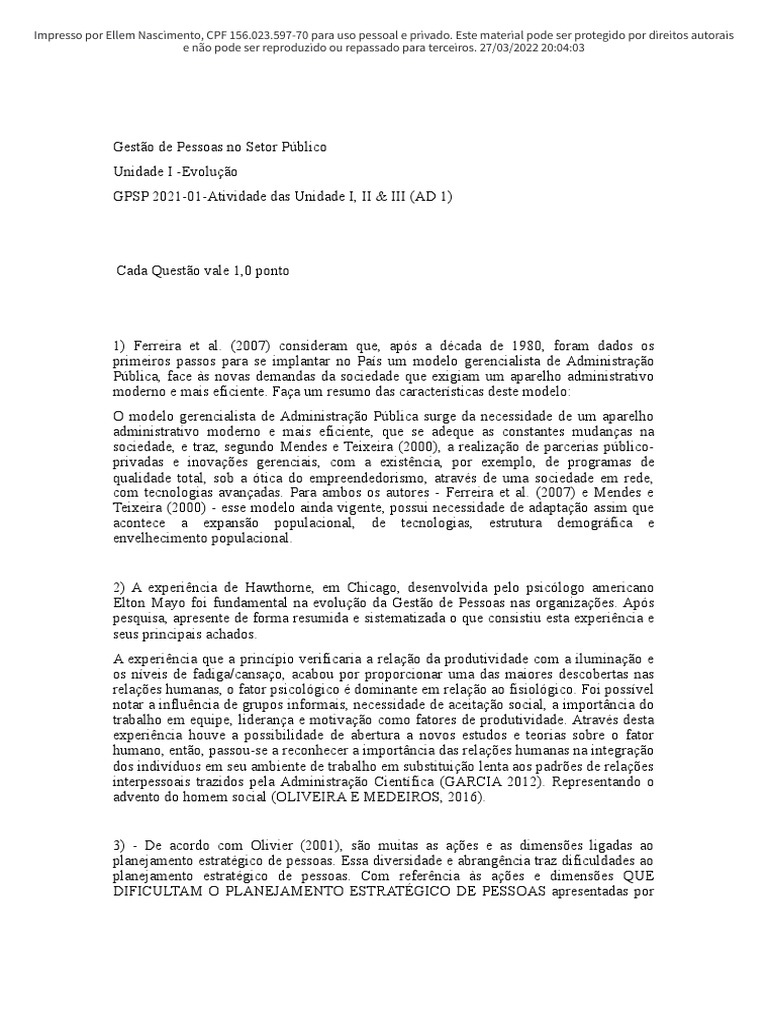 Impresso por Ellem Nascimento, CPF 156.023.597-70 para uso pessoal e privado. Este material pode ser protegido por direitos autorais e não pode ser reproduzido ou repassado para terceiros. 27/03/2022 20:04:03

Gestão de Pessoas no Setor Público

Unidade I -Evolução

GPSP 2021-01-Atividade das Unidade I, II & III (AD 1)

Cada Questão vale 1,0 ponto

1) Ferreira et al. (2007) consideram que, após a década de 1980, foram dados os primeiros passos para se implantar no País um modelo gerencialista de Administração Pública, face às novas demandas da sociedade que exigiam um aparelho administrativo moderno e mais eficiente. Faça um resumo das características deste modelo:

O modelo gerencialista de Administração Pública surge da necessidade de um aparelho administrativo moderno e mais eficiente, que se adeque as constantes mudanças na sociedade, e traz, segundo Mendes e Teixeira (2000), a realização de parcerias público-privadas e inovações gerenciais, com a existência, por exemplo, de programas de qualidade total, sob a ótica do empreendedorismo, através de uma sociedade em rede, com tecnologias avançadas. Para ambos os autores - Ferreira et al. (2007) e Mendes e Teixeira (2000) - esse modelo ainda vigente, possui necessidade de adaptação assim que acontece a expansão populacional, de tecnologias, estrutura demográfica e envelhecimento populacional.

2) A experiência de Hawthorne, em Chicago, desenvolvida pelo psicólogo americano Elton Mayo foi fundamental na evolução da Gestão de Pessoas nas organizações. Após pesquisa, apresente de forma resumida e sistematizada o que consistiu esta experiência e seus principais achados.

A experiência que a princípio verificaria a relação da produtividade com a iluminação e os níveis de fadiga/cansaço, acabou por proporcionar uma das maiores descobertas nas relações humanas, o fator psicológico é dominante em relação ao fisiológico. Foi possível notar a influência de grupos informais, necessidade de aceitação social, a importância do trabalho em equipe, liderança e motivação como fatores de produtividade. Através desta experiência houve a possibilidade de abertura a novos estudos e teorias sobre o fator humano, então, passou-se a reconhecer a importância das relações humanas na integração dos indivíduos em seu ambiente de trabalho em substituição lenta aos padrões de relações interpessoais trazidos pela Administração Científica (GARCIA 2012). Representando o advento do homem social (OLIVEIRA E MEDEIROS, 2016).

3) - De acordo com Olivier (2001), são muitas as ações e as dimensões ligadas ao planejamento estratégico de pessoas. Essa diversidade e abrangência traz dificuldades ao planejamento estratégico de pessoas. Com referência às ações e dimensões QUE DIFICULTAM O PLANEJAMENTO ESTRATÉGICO DE PESSOAS apresentadas por